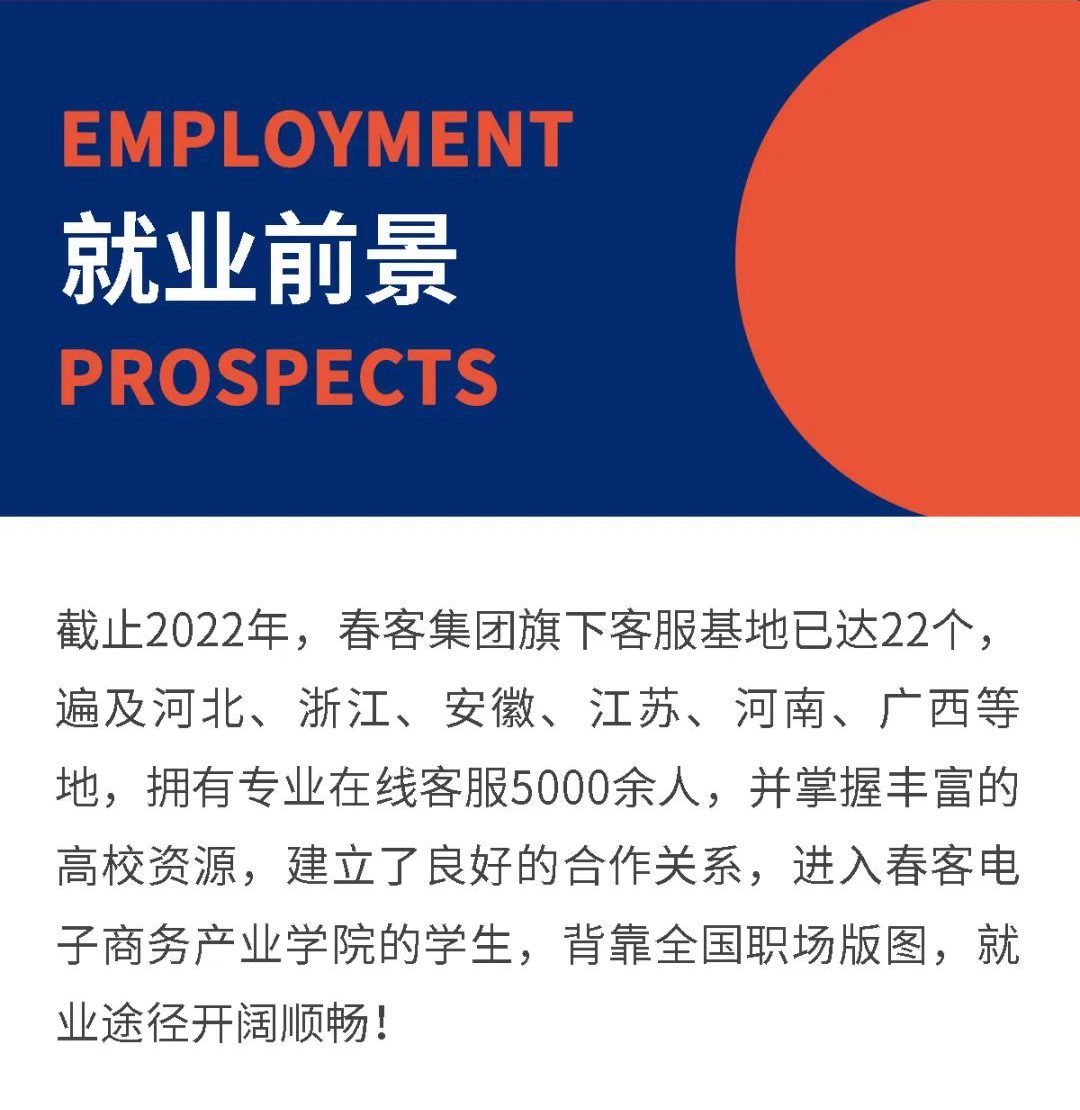 EMPLOYMENT
就业前景
PROSPECTS

截止2022年，春客集团旗下客服基地已达22个，遍及河北、浙江、安徽、江苏、河南、广西等地，拥有专业在线客服5000余人，并掌握丰富的高校资源，建立了良好的合作关系，进入春客电子商务产业学院的学生，背靠全国职场版图，就业途径开阔顺畅！